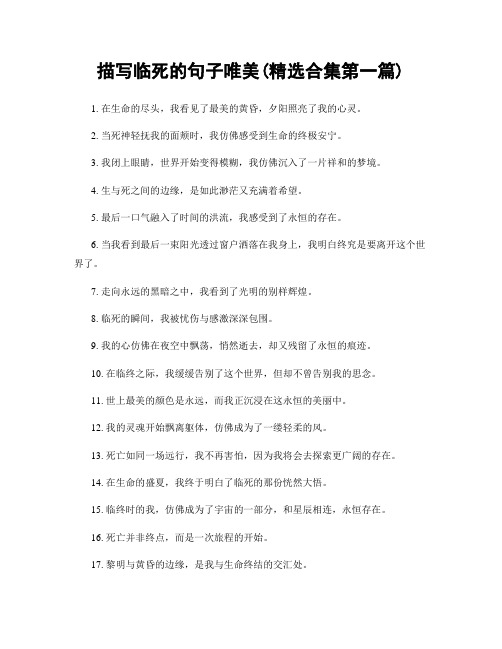 描写临死的句子唯美(精选合集第一篇)

1. 在生命的尽头，我看见了最美的黄昏，夕阳照亮了我的心灵。

2. 当死神轻抚我的面颊时，我仿佛感受到生命的终极安宁。

3. 我闭上眼睛，世界开始变得模糊，我仿佛沉入了一片祥和的梦境。

4. 生与死之间的边缘，是如此渺茫又充满着希望。

5. 最后一口气融入了时间的洪流，我感受到了永恒的存在。

6. 当我看到最后一束阳光透过窗户洒落在我身上，我明白终究是要离开这个世界了。

7. 走向永远的黑暗之中，我看到了光明的别样辉煌。

8. 临死的瞬间，我被忧伤与感激深深包围。

9. 我的心仿佛在夜空中飘荡，悄然逝去，却又残留了永恒的痕迹。

10. 在临终之际，我缓缓告别了这个世界，但却不曾告别我的思念。

11. 世上最美的颜色是永远，而我正沉浸在这永恒的美丽中。

12. 我的灵魂开始飘离躯体，仿佛成为了一缕轻柔的风。

13. 死亡如同一场远行，我不再害怕，因为我将会去探索更广阔的存在。

14. 在生命的盛夏，我终于明白了临死的那份恍然大悟。

15. 临终时的我，仿佛成为了宇宙的一部分，和星辰相连，永恒存在。

16. 死亡并非终点，而是一次旅程的开始。

17. 黎明与黄昏的边缘，是我与生命终结的交汇处。